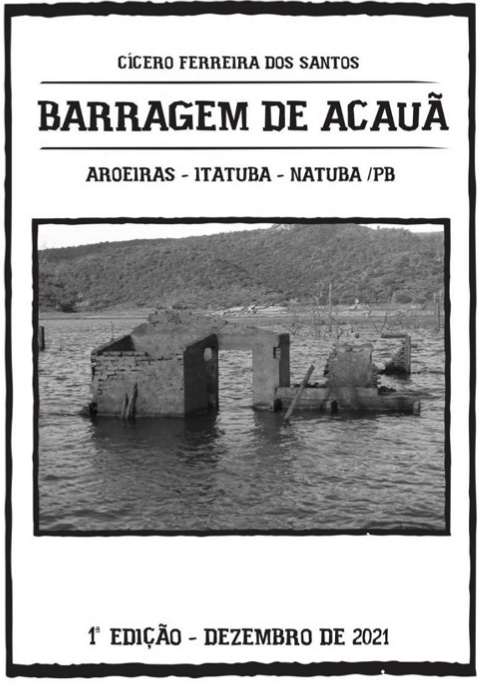 CÍCERO FERREIRA DOS SANTOS

BARRAGEM DE ACAUÃ

AROEIRAS - ITATUBA - NATUBA /PB

1ª EDIÇÃO - DEZEMBRO DE 2021